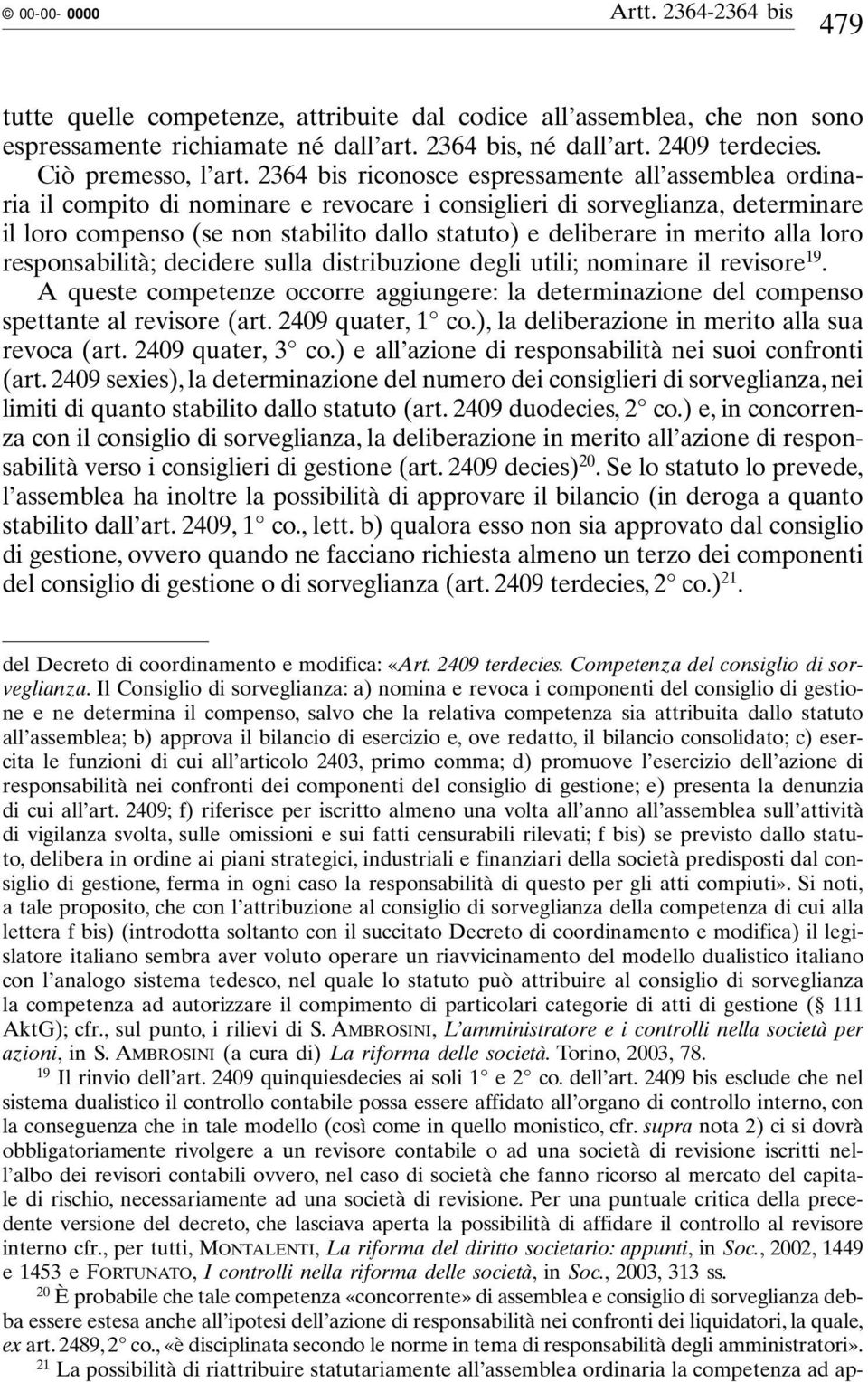 © 00-00- 0000 Artt. 2364-2364 bis 479

tutte quelle competenze, attribuite dal codice all'assemblea, che non sono espressamente richiamate né dall'art. 2364 bis, né dall'art. 2409 terdecies.

Ciò premesso, l'art. 2364 bis riconosce espressamente all'assemblea ordinaria il compito di nominare e revocare i consiglieri di sorveglianza, determinare il loro compenso (se non stabilito dallo statuto) e deliberare in merito alla loro responsabilità; decidere sulla distribuzione degli utili; nominare il revisore$^{19}$. A queste competenze occorre aggiungere: la determinazione del compenso spettante al revisore (art. 2409 quater, 1° co.), la deliberazione in merito alla sua revoca (art. 2409 quater, 3° co.) e all'azione di responsabilità nei suoi confronti (art. 2409 sexies), la determinazione del numero dei consiglieri di sorveglianza, nei limiti di quanto stabilito dallo statuto (art. 2409 duodecies, 2° co.) e, in concorrenza con il consiglio di sorveglianza, la deliberazione in merito all'azione di responsabilità verso i consiglieri di gestione (art. 2409 decies)$^{20}$. Se lo statuto lo prevede, l'assemblea ha inoltre la possibilità di approvare il bilancio (in deroga a quanto stabilito dall'art. 2409, 1° co., lett. b) qualora esso non sia approvato dal consiglio di gestione, ovvero quando ne facciano richiesta almeno un terzo dei componenti del consiglio di gestione o di sorveglianza (art. 2409 terdecies, 2° co.)$^{21}$.

del Decreto di coordinamento e modifica: «Art. 2409 terdecies. Competenza del consiglio di sorveglianza. Il Consiglio di sorveglianza: a) nomina e revoca i componenti del consiglio di gestione e ne determina il compenso, salvo che la relativa competenza sia attribuita dallo statuto all'assemblea; b) approva il bilancio di esercizio e, ove redatto, il bilancio consolidato; c) esercita le funzioni di cui all'articolo 2403, primo comma; d) promuove l'esercizio dell'azione di responsabilità nei confronti dei componenti del consiglio di gestione; e) presenta la denunzia di cui all'art. 2409; f) riferisce per iscritto almeno una volta all'anno all'assemblea sull'attività di vigilanza svolta, sulle omissioni e sui fatti censurabili rilevati; f bis) se previsto dallo statuto, delibera in ordine ai piani strategici, industriali e finanziari della società predisposti dal consiglio di gestione, ferma in ogni caso la responsabilità di questo per gli atti compiuti». Si noti, a tale proposito, che con l'attribuzione al consiglio di sorveglianza della competenza di cui alla lettera f bis) (introdotta soltanto con il succitato Decreto di coordinamento e modifica) il legislatore italiano sembra aver voluto operare un riavvicinamento del modello dualistico italiano con l'analogo sistema tedesco, nel quale lo statuto può attribuire al consiglio di sorveglianza la competenza ad autorizzare il compimento di particolari categorie di atti di gestione (§ 111 AktG); cfr., sul punto, i rilievi di S. AMBROSINI, L'amministratore e i controlli nella società per azioni, in S. AMBROSINI (a cura di) La riforma delle società. Torino, 2003, 78.

$^{19}$ Il rinvio dell'art. 2409 quinquiesdecies ai soli 1° e 2° co. dell'art. 2409 bis esclude che nel sistema dualistico il controllo contabile possa essere affidato all'organo di controllo interno, con la conseguenza che in tale modello (così come in quello monistico, cfr. supra nota 2) ci si dovrà obbligatoriamente rivolgere a un revisore contabile o ad una società di revisione iscritti nell'albo dei revisori contabili ovvero, nel caso di società che fanno ricorso al mercato del capitale di rischio, necessariamente ad una società di revisione. Per una puntuale critica della precedente versione del decreto, che lasciava aperta la possibilità di affidare il controllo al revisore interno cfr., per tutti, MONTALENTI, La riforma del diritto societario: appunti, in Soc., 2002, 1449 e 1453 e FORTUNATO, I controlli nella riforma delle società, in Soc., 2003, 313 ss.

$^{20}$ È probabile che tale competenza «concorrente» di assemblea e consiglio di sorveglianza debba essere estesa anche all'ipotesi dell'azione di responsabilità nei confronti dei liquidatori, la quale, ex art. 2489, 2° co., «è disciplinata secondo le norme in tema di responsabilità degli amministratori».

$^{21}$ La possibilità di riattribuire statutariamente all'assemblea ordinaria la competenza ad ap-